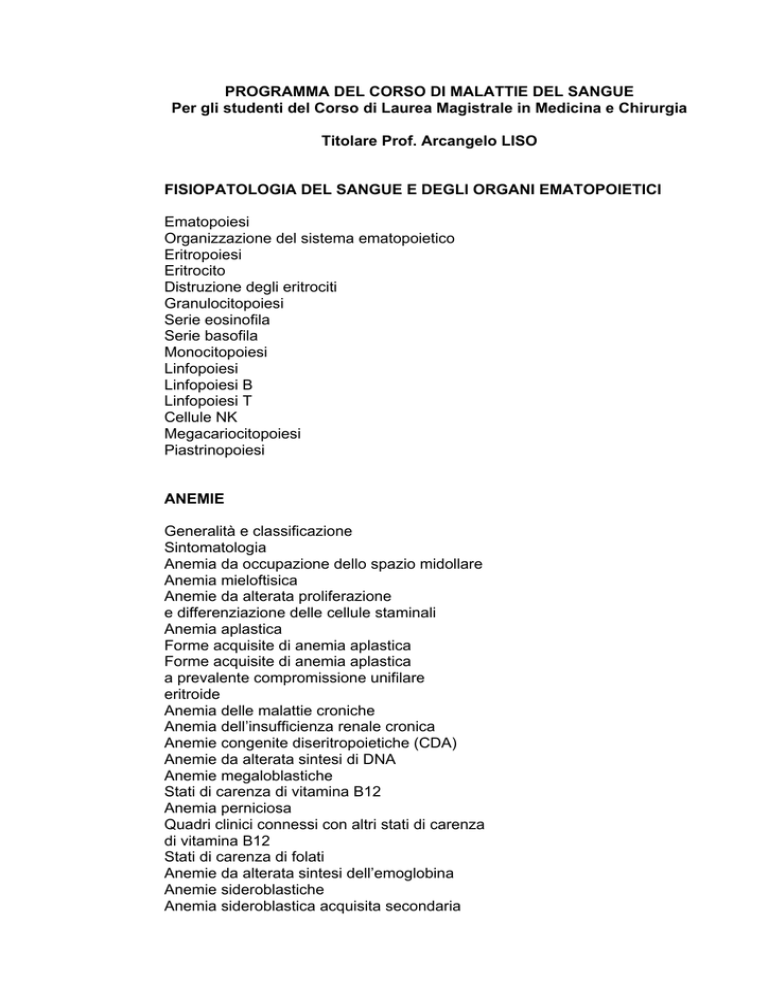 PROGRAMMA DEL CORSO DI MALATTIE DEL SANGUE
Per gli studenti del Corso di Laurea Magistrale in Medicina e Chirurgia

Titolare Prof. Arcangelo LISO

FISIOPATOLOGIA DEL SANGUE E DEGLI ORGANI EMATOPOIETICI

Ematopoiesi
Organizzazione del sistema ematopoietico
Eritropoiesi
Eritrocito
Distruzione degli eritrociti
Granulocitopoiesi
Serie eosinofila
Serie basofila
Monocitopoiesi
Linfopoiesi
Linfopoiesi B
Linfopoiesi T
Cellule NK
Megacariocitopoiesi
Piastrinopoiesi

ANEMIE

Generalità e classificazione
Sintomatologia
Anemia da occupazione dello spazio midollare
Anemia mieloftisica
Anemie da alterata proliferazione
e differenziazione delle cellule staminali
Anemia aplastica
Forme acquisite di anemia aplastica
Forme acquisite di anemia aplastica
a prevalente compromissione unifilare
eritroide
Anemia delle malattie croniche
Anemia dell'insufficienza renale cronica
Anemie congenite diseritropoietiche (CDA)
Anemie da alterata sintesi di DNA
Anemie megaloblastiche
Stati di carenza di vitamina B12
Anemia perniciosa
Quadri clinici connessi con altri stati di carenza
di vitamina B12
Stati di carenza di folati
Anemie da alterata sintesi dell'emoglobina
Anemie sideroblastiche
Anemia sideroblastica acquisita secondaria